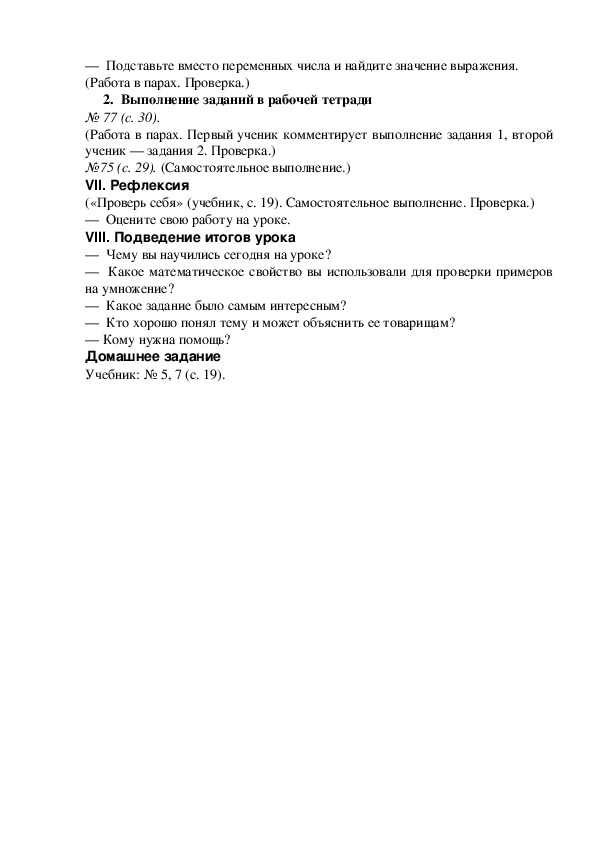 — Подставьте вместо переменных числа и найдите значение выражения.
(Работа в парах. Проверка.)

2. Выполнение заданий в рабочей тетради

№ 77 (с. 30).
(Работа в парах. Первый ученик комментирует выполнение задания 1, второй ученик — задания 2. Проверка.)
№75 (с. 29). (Самостоятельное выполнение.)

VII. Рефлексия

(«Проверь себя» (учебник, с. 19). Самостоятельное выполнение. Проверка.)
— Оцените свою работу на уроке.

VIII. Подведение итогов урока

— Чему вы научились сегодня на уроке?
— Какое математическое свойство вы использовали для проверки примеров на умножение?
— Какое задание было самым интересным?
— Кто хорошо понял тему и может объяснить ее товарищам?
— Кому нужна помощь?

Домашнее задание

Учебник: № 5, 7 (с. 19).